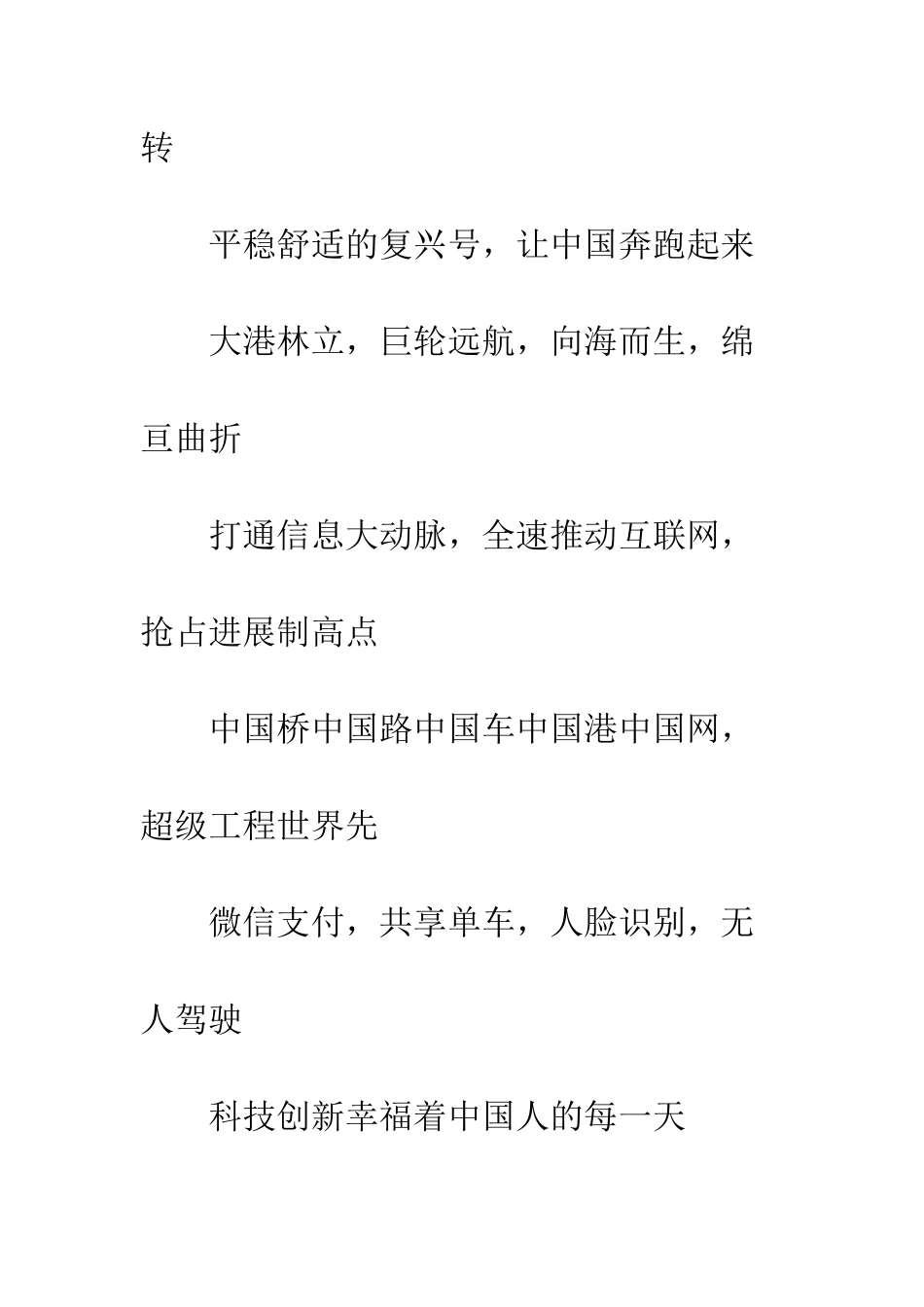 转

平稳舒适的复兴号，让中国奔跑起来

大港林立，巨轮远航，向海而生，绵亘曲折

打通信息大动脉，全速推动互联网，抢占进展制高点

中国桥中国路中国车中国港中国网，超级工程世界先

微信支付，共享单车，人脸识别，无人驾驶

科技创新幸福着中国人的每一天